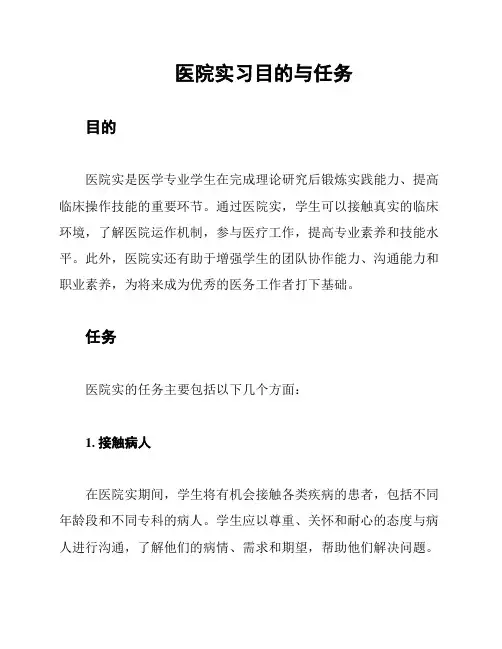 医院实习目的与任务

目的

医院实是医学专业学生在完成理论研究后锻炼实践能力、提高临床操作技能的重要环节。通过医院实，学生可以接触真实的临床环境，了解医院运作机制，参与医疗工作，提高专业素养和技能水平。此外，医院实还有助于增强学生的团队协作能力、沟通能力和职业素养，为将来成为优秀的医务工作者打下基础。

任务

医院实的任务主要包括以下几个方面：

1. 接触病人

在医院实期间，学生将有机会接触各类疾病的患者，包括不同年龄段和不同专科的病人。学生应以尊重、关怀和耐心的态度与病人进行沟通，了解他们的病情、需求和期望，帮助他们解决问题。